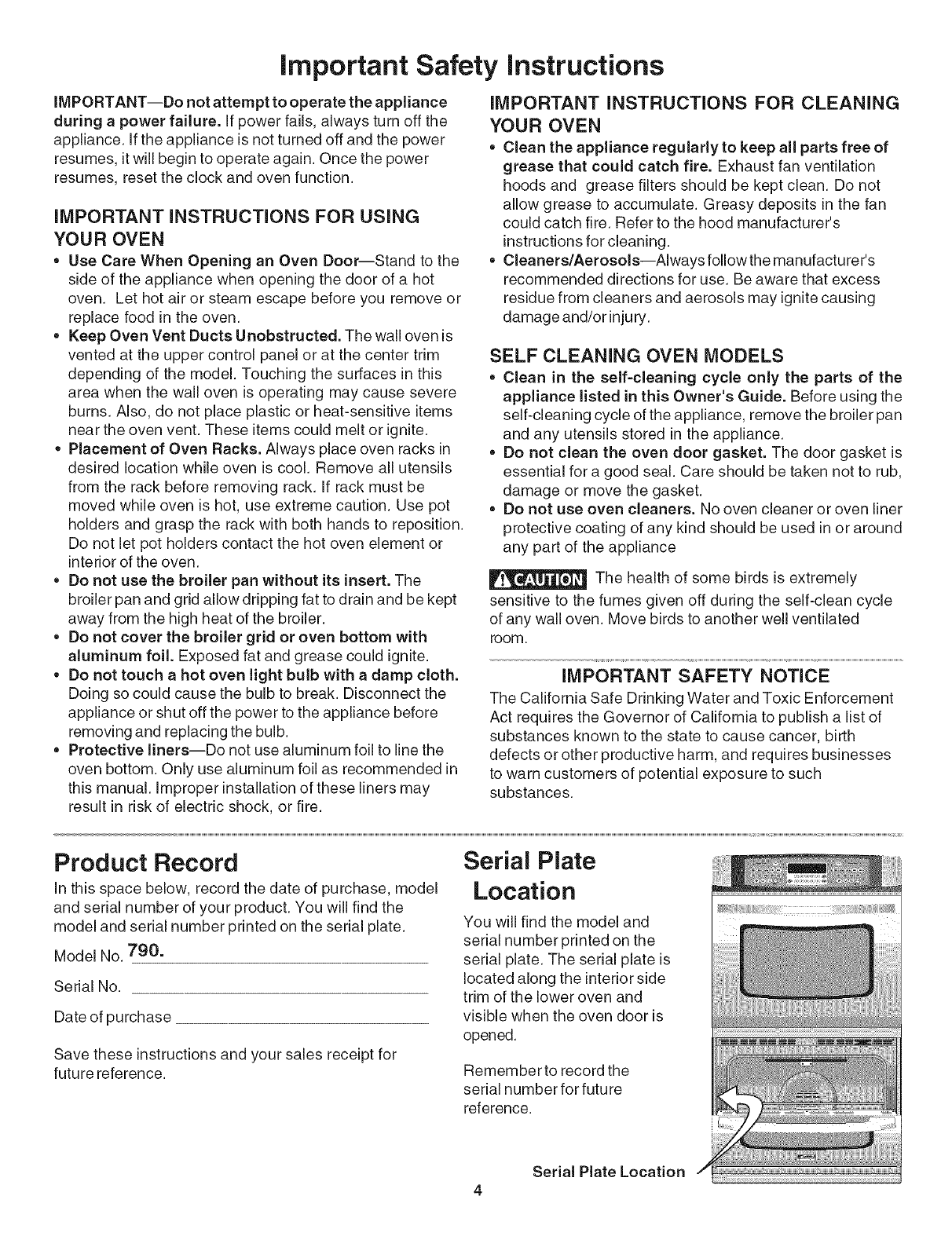 Important Safety Instructions

IMPORTANT—Do not attempt to operate the appliance during a power failure. If power fails, always turn off the appliance. If the appliance is not turned off and the power resumes, it will begin to operate again. Once the power resumes, reset the clock and oven function.

IMPORTANT INSTRUCTIONS FOR USING YOUR OVEN

• Use Care When Opening an Oven Door—Stand to the side of the appliance when opening the door of a hot oven. Let hot air or steam escape before you remove or replace food in the oven.
• Keep Oven Vent Ducts Unobstructed. The wall oven is vented at the upper control panel or at the center trim depending of the model. Touching the surfaces in this area when the wall oven is operating may cause severe burns. Also, do not place plastic or heat-sensitive items near the oven vent. These items could melt or ignite.
• Placement of Oven Racks. Always place oven racks in desired location while oven is cool. Remove all utensils from the rack before removing rack. If rack must be moved while oven is hot, use extreme caution. Use pot holders and grasp the rack with both hands to reposition. Do not let pot holders contact the hot oven element or interior of the oven.
• Do not use the broiler pan without its insert. The broiler pan and grid allow dripping fat to drain and be kept away from the high heat of the broiler.
• Do not cover the broiler grid or oven bottom with aluminum foil. Exposed fat and grease could ignite.
• Do not touch a hot oven light bulb with a damp cloth. Doing so could cause the bulb to break. Disconnect the appliance or shut off the power to the appliance before removing and replacing the bulb.
• Protective liners—Do not use aluminum foil to line the oven bottom. Only use aluminum foil as recommended in this manual. Improper installation of these liners may result in risk of electric shock, or fire.

IMPORTANT INSTRUCTIONS FOR CLEANING YOUR OVEN

• Clean the appliance regularly to keep all parts free of grease that could catch fire. Exhaust fan ventilation hoods and grease filters should be kept clean. Do not allow grease to accumulate. Greasy deposits in the fan could catch fire. Refer to the hood manufacturer's instructions for cleaning.
• Cleaners/Aerosols—Always follow the manufacturer's recommended directions for use. Be aware that excess residue from cleaners and aerosols may ignite causing damage and/or injury.

SELF CLEANING OVEN MODELS

• Clean in the self-cleaning cycle only the parts of the appliance listed in this Owner's Guide. Before using the self-cleaning cycle of the appliance, remove the broiler pan and any utensils stored in the appliance.
• Do not clean the oven door gasket. The door gasket is essential for a good seal. Care should be taken not to rub, damage or move the gasket.
• Do not use oven cleaners. No oven cleaner or oven liner protective coating of any kind should be used in or around any part of the appliance

CAUTION The health of some birds is extremely sensitive to the fumes given off during the self-clean cycle of any wall oven. Move birds to another well ventilated room.

IMPORTANT SAFETY NOTICE

The California Safe Drinking Water and Toxic Enforcement Act requires the Governor of California to publish a list of substances known to the state to cause cancer, birth defects or other productive harm, and requires businesses to warn customers of potential exposure to such substances.

Product Record

In this space below, record the date of purchase, model and serial number of your product. You will find the model and serial number printed on the serial plate.

Model No. 790.

Serial No.

Date of purchase

Save these instructions and your sales receipt for future reference.

Serial Plate Location

You will find the model and serial number printed on the serial plate. The serial plate is located along the interior side trim of the lower oven and visible when the oven door is opened.

Remember to record the serial number for future reference.

Serial Plate Location

4